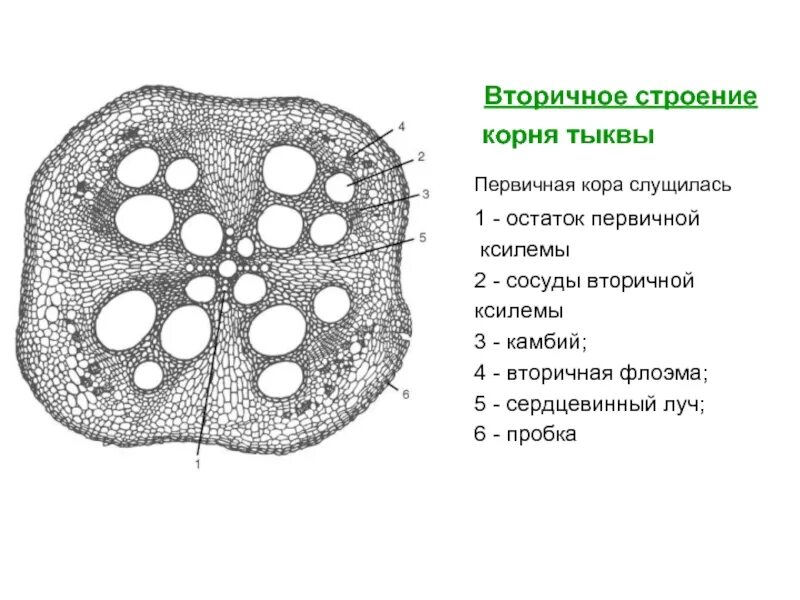 4
2
3
5
6
1

Вторичное строение корня тыквы

Первичная кора слущилась

1 - остаток первичной ксилемы
2 - сосуды вторичной ксилемы
3 - камбий;
4 - вторичная флоэма;
5 - сердцевинный луч;
6 - пробка